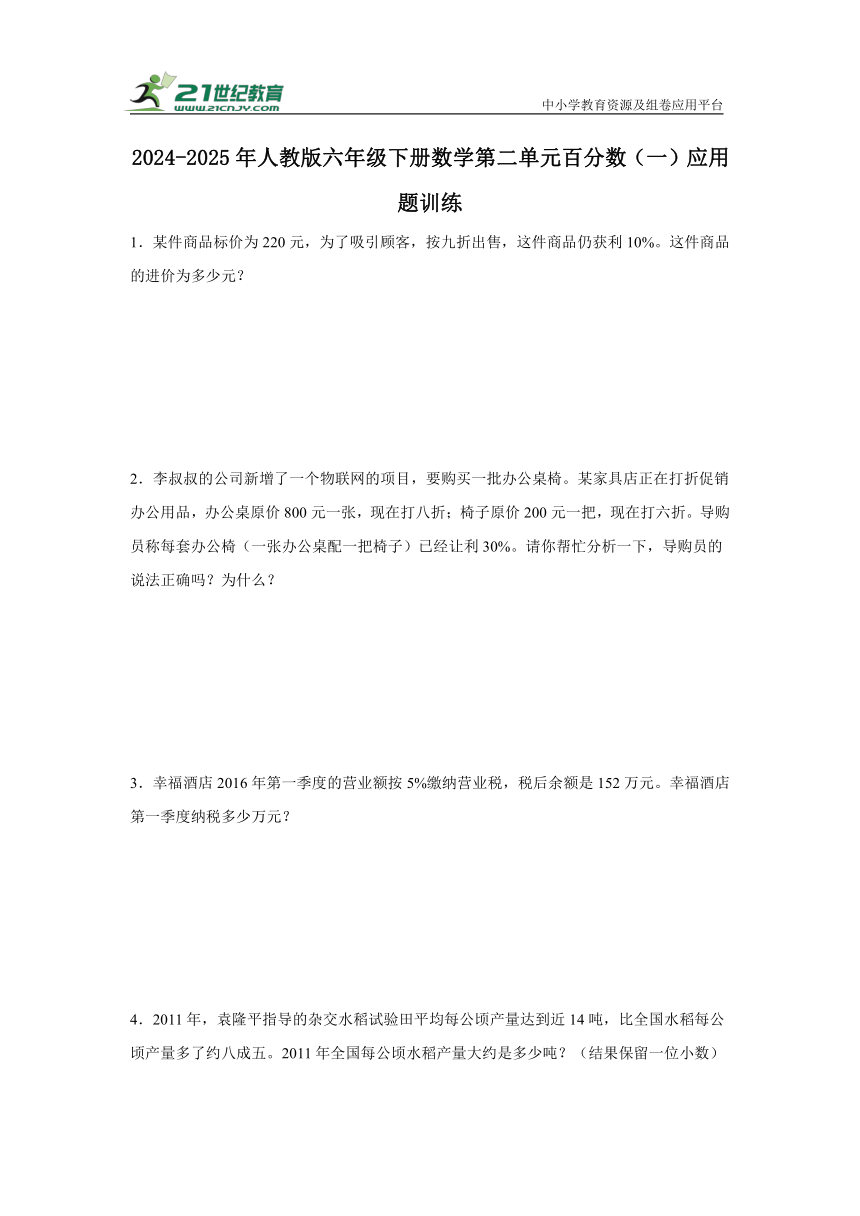 21世纪教育
www.21cnjy.com

中小学教育资源及组卷应用平台

2024-2025年人教版六年级下册数学第二单元百分数（一）应用题训练

1．某件商品标价为220元，为了吸引顾客，按九折出售，这件商品仍获利10%。这件商品的进价为多少元？

2．李叔叔的公司新增了一个物联网的项目，要购买一批办公桌椅。某家具店正在打折促销办公用品，办公桌原价800元一张，现在打八折；椅子原价200元一把，现在打六折。导购员称每套办公椅（一张办公桌配一把椅子）已经让利30%。请你帮忙分析一下，导购员的说法正确吗？为什么？

3．幸福酒店2016年第一季度的营业额按5%缴纳营业税，税后余额是152万元。幸福酒店第一季度纳税多少万元？

4．2011年，袁隆平指导的杂交水稻试验田平均每公顷产量达到近14吨，比全国水稻每公顷产量多了约八成五。2011年全国每公顷水稻产量大约是多少吨？（结果保留一位小数）